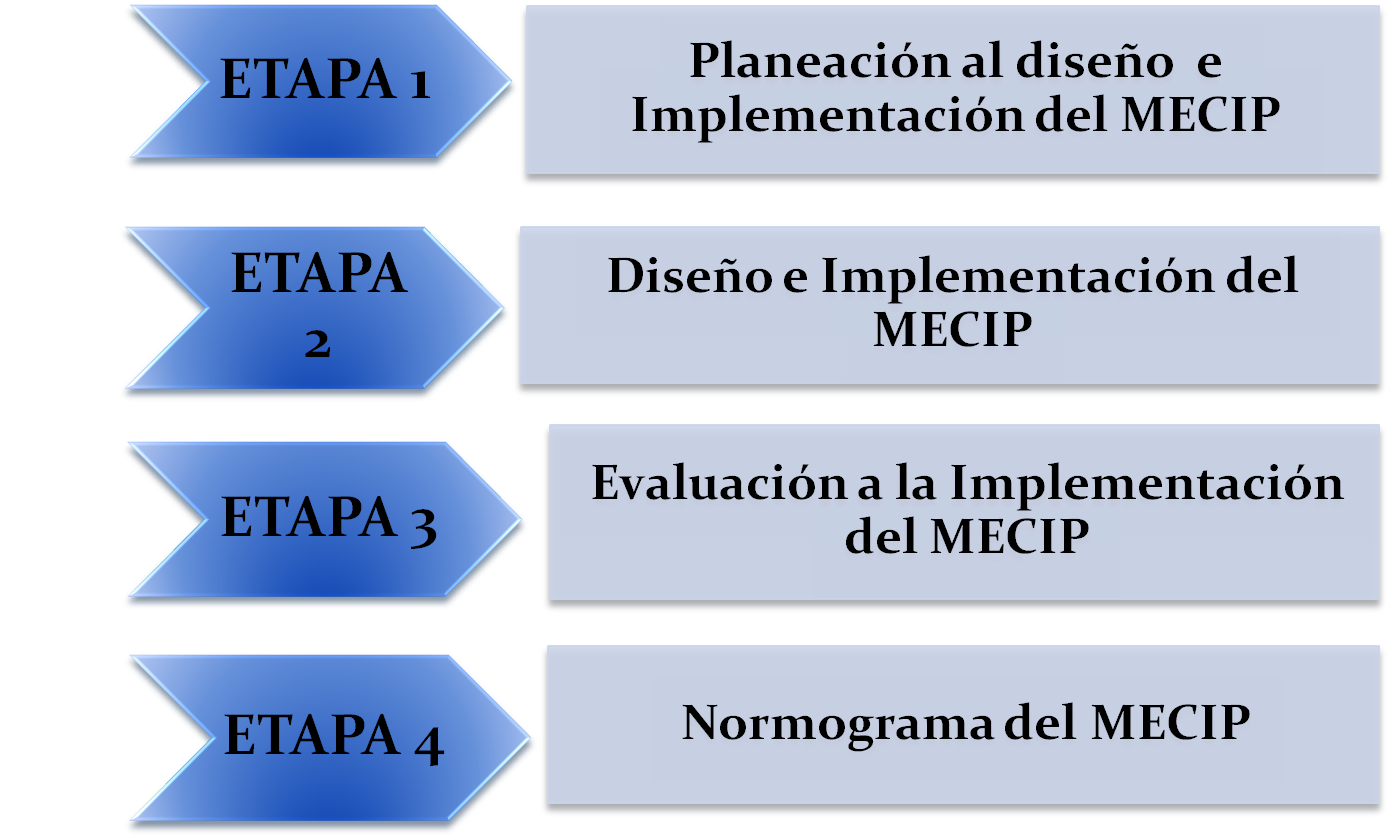 ETAPA 1

Planeación al diseño e Implementación del MECIP

ETAPA 2

Diseño e Implementación del MECIP

ETAPA 3

Evaluación a la Implementación del MECIP

ETAPA 4

Normograma del MECIP